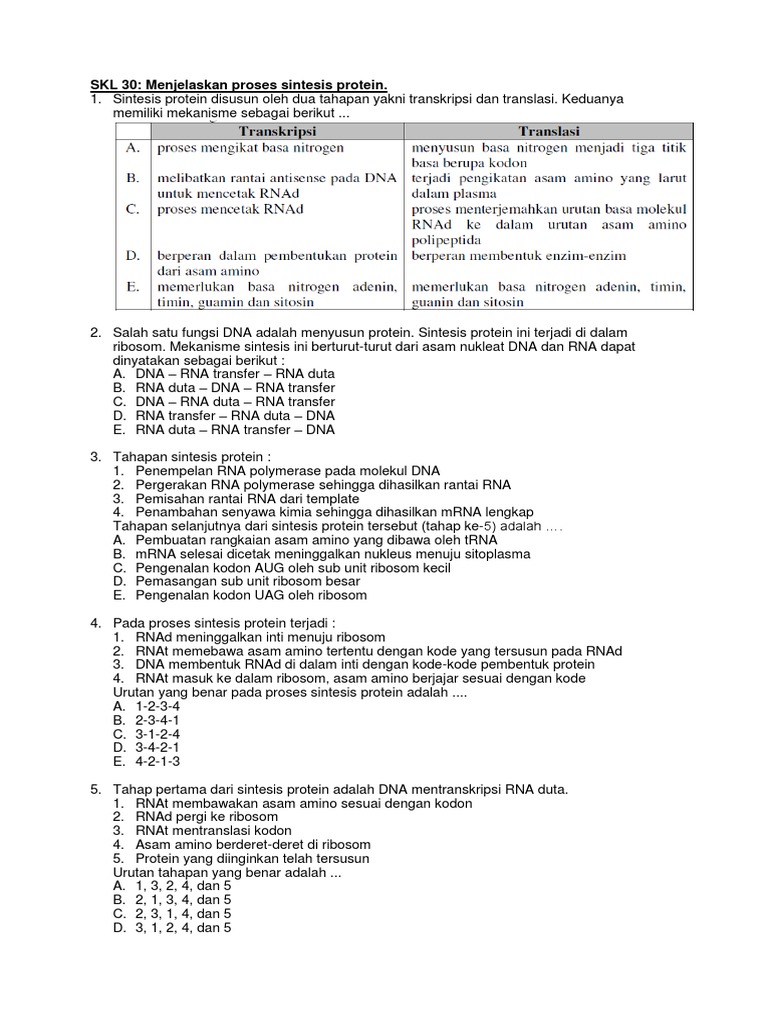 SKL 30: Menjelaskan proses sintesis protein.

1. Sintesis protein disusun oleh dua tahapan yakni transkripsi dan translasi. Keduanya memiliki mekanisme sebagai berikut ...

| | Transkripsi | Translasi |
|---|---|---|
| A. | proses mengikat basa nitrogen | menyusun basa nitrogen menjadi tiga titik basa berupa kodon |
| B. | melibatkan rantai antisense pada DNA untuk mencetak RNAd | terjadi pengikatan asam amino yang larut dalam plasma |
| C. | proses mencetak RNAd | proses menterjemahkan urutan basa molekul RNAd ke dalam urutan asam amino polipeptida |
| D. | berperan dalam pembentukan protein dari asam amino | berperan membentuk enzim-enzim |
| E. | memerlukan basa nitrogen adenin, timin, guamin dan sitosin | memerlukan basa nitrogen adenin, timin, guanin dan sitosin |

2. Salah satu fungsi DNA adalah menyusun protein. Sintesis protein ini terjadi di dalam ribosom. Mekanisme sintesis ini berturut-turut dari asam nukleat DNA dan RNA dapat dinyatakan sebagai berikut :
A. DNA – RNA transfer – RNA duta
B. RNA duta – DNA – RNA transfer
C. DNA – RNA duta – RNA transfer
D. RNA transfer – RNA duta – DNA
E. RNA duta – RNA transfer – DNA

3. Tahapan sintesis protein :
1. Penempelan RNA polymerase pada molekul DNA
2. Pergerakan RNA polymerase sehingga dihasilkan rantai RNA
3. Pemisahan rantai RNA dari template
4. Penambahan senyawa kimia sehingga dihasilkan mRNA lengkap
Tahapan selanjutnya dari sintesis protein tersebut (tahap ke-5) adalah ....
A. Pembuatan rangkaian asam amino yang dibawa oleh tRNA
B. mRNA selesai dicetak meninggalkan nukleus menuju sitoplasma
C. Pengenalan kodon AUG oleh sub unit ribosom kecil
D. Pemasangan sub unit ribosom besar
E. Pengenalan kodon UAG oleh ribosom

4. Pada proses sintesis protein terjadi :
1. RNAd meninggalkan inti menuju ribosom
2. RNAt memebawa asam amino tertentu dengan kode yang tersusun pada RNAd
3. DNA membentuk RNAd di dalam inti dengan kode-kode pembentuk protein
4. RNAt masuk ke dalam ribosom, asam amino berjajar sesuai dengan kode
Urutan yang benar pada proses sintesis protein adalah ....
A. 1-2-3-4
B. 2-3-4-1
C. 3-1-2-4
D. 3-4-2-1
E. 4-2-1-3

5. Tahap pertama dari sintesis protein adalah DNA mentranskripsi RNA duta.
1. RNAt membawakan asam amino sesuai dengan kodon
2. RNAd pergi ke ribosom
3. RNAt mentranslasi kodon
4. Asam amino berderet-deret di ribosom
5. Protein yang diinginkan telah tersusun
Urutan tahapan yang benar adalah ...
A. 1, 3, 2, 4, dan 5
B. 2, 1, 3, 4, dan 5
C. 2, 3, 1, 4, dan 5
D. 3, 1, 2, 4, dan 5